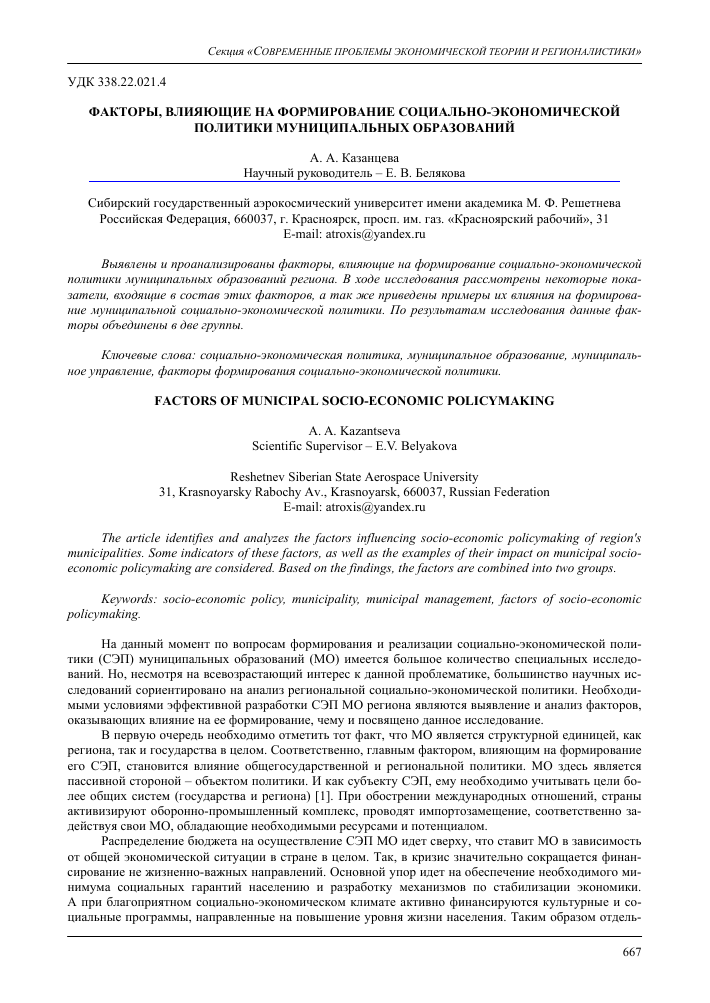 Секция «СОВРЕМЕННЫЕ ПРОБЛЕМЫ ЭКОНОМИЧЕСКОЙ ТЕОРИИ И РЕГИОНАЛИСТИКИ»

УДК 338.22.021.4

ФАКТОРЫ, ВЛИЯЮЩИЕ НА ФОРМИРОВАНИЕ СОЦИАЛЬНО-ЭКОНОМИЧЕСКОЙ ПОЛИТИКИ МУНИЦИПАЛЬНЫХ ОБРАЗОВАНИЙ

А. А. Казанцева
Научный руководитель – Е. В. Белякова

Сибирский государственный аэрокосмический университет имени академика М. Ф. Решетнева
Российская Федерация, 660037, г. Красноярск, просп. им. газ. «Красноярский рабочий», 31
E-mail: atroxis@yandex.ru

Выявлены и проанализированы факторы, влияющие на формирование социально-экономической политики муниципальных образований региона. В ходе исследования рассмотрены некоторые показатели, входящие в состав этих факторов, а так же приведены примеры их влияния на формирование муниципальной социально-экономической политики. По результатам исследования данные факторы объединены в две группы.

Ключевые слова: социально-экономическая политика, муниципальное образование, муниципальное управление, факторы формирования социально-экономической политики.

FACTORS OF MUNICIPAL SOCIO-ECONOMIC POLICYMAKING

A. A. Kazantseva
Scientific Supervisor – E.V. Belyakova

Reshetnev Siberian State Aerospace University
31, Krasnoyarsky Rabochy Av., Krasnoyarsk, 660037, Russian Federation
E-mail: atroxis@yandex.ru

The article identifies and analyzes the factors influencing socio-economic policymaking of region's municipalities. Some indicators of these factors, as well as the examples of their impact on municipal socio-economic policymaking are considered. Based on the findings, the factors are combined into two groups.

Keywords: socio-economic policy, municipality, municipal management, factors of socio-economic policymaking.

На данный момент по вопросам формирования и реализации социально-экономической политики (СЭП) муниципальных образований (МО) имеется большое количество специальных исследований. Но, несмотря на всевозрастающий интерес к данной проблематике, большинство научных исследований сориентировано на анализ региональной социально-экономической политики. Необходимыми условиями эффективной разработки СЭП МО региона являются выявление и анализ факторов, оказывающих влияние на ее формирование, чему и посвящено данное исследование.

В первую очередь необходимо отметить тот факт, что МО является структурной единицей, как региона, так и государства в целом. Соответственно, главным фактором, влияющим на формирование его СЭП, становится влияние общегосударственной и региональной политики. МО здесь является пассивной стороной – объектом политики. И как субъекту СЭП, ему необходимо учитывать цели более общих систем (государства и региона) [1]. При обострении международных отношений, страны активизируют оборонно-промышленный комплекс, проводят импортозамещение, соответственно задействуя свои МО, обладающие необходимыми ресурсами и потенциалом.

Распределение бюджета на осуществление СЭП МО идет сверху, что ставит МО в зависимость от общей экономической ситуации в стране в целом. Так, в кризис значительно сокращается финансирование не жизненно-важных направлений. Основной упор идет на обеспечение необходимого минимума социальных гарантий населению и разработку механизмов по стабилизации экономики. А при благоприятном социально-экономическом климате активно финансируются культурные и социальные программы, направленные на повышение уровня жизни населения. Таким образом отдель-

667